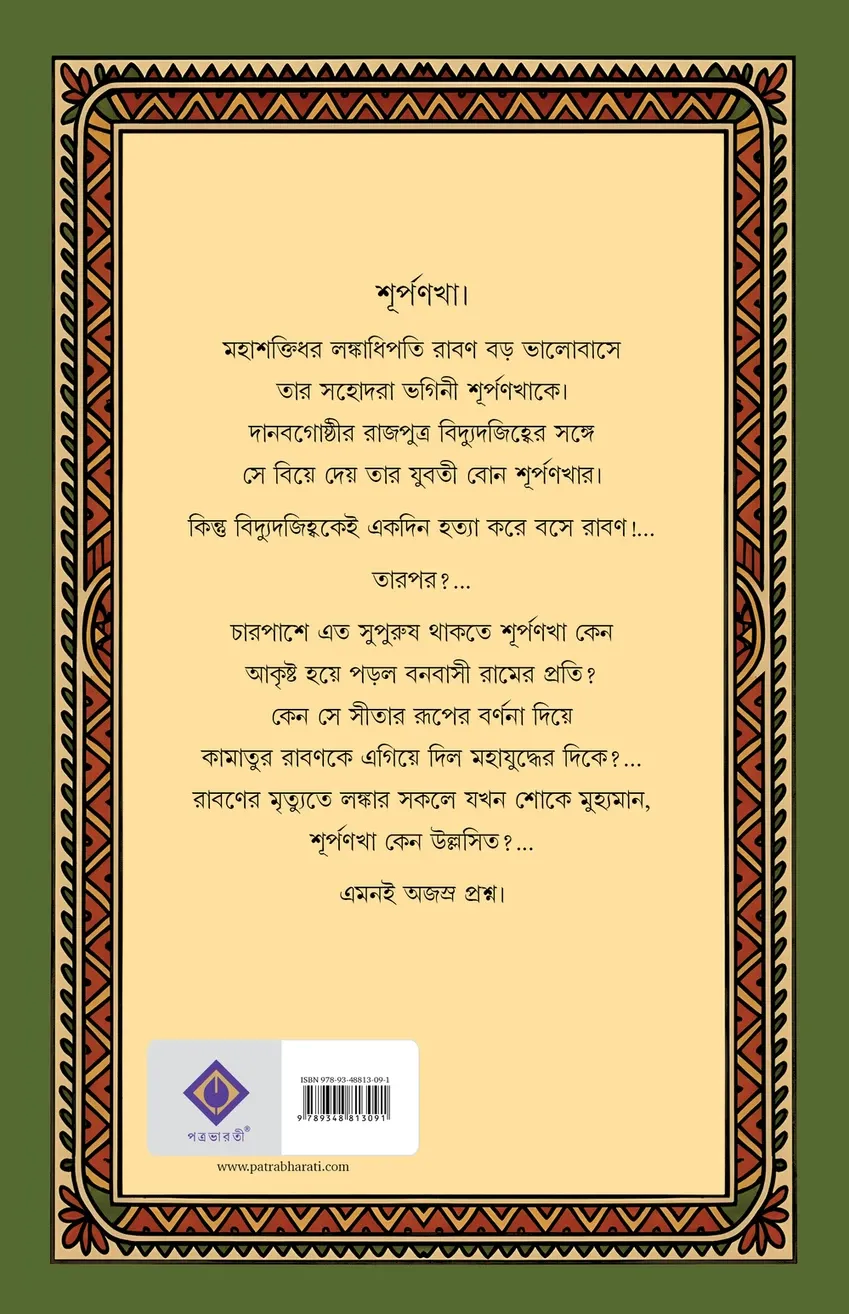 শূর্পণখা।

মহাশক্তিধর লঙ্কাধিপতি রাবণ বড় ভালোবাসে তার সহোদরা ভগিনী শূর্পণখাকে। দানবগোষ্ঠীর রাজপুত্র বিদ্যুদজিহ্বের সঙ্গে সে বিয়ে দেয় তার যুবতী বোন শূর্পণখার।

কিন্তু বিদ্যুদজিহ্বকেই একদিন হত্যা করে বসে রাবণ!...

তারপর?...

চারপাশে এত সুপুরুষ থাকতে শূর্পণখা কেন আকৃষ্ট হয়ে পড়ল বনবাসী রামের প্রতি? কেন সে সীতার রূপের বর্ণনা দিয়ে কামাতুর রাবণকে এগিয়ে দিল মহাযুদ্ধের দিকে?... রাবণের মৃত্যুতে লঙ্কার সকলে যখন শোকে মুহ্যমান, শূর্পণখা কেন উল্লসিত?...

এমনই অজস্র প্রশ্ন।

পত্রভারতী®

ISBN 978-93-48813-09-1

9 789348 813091

www.patrabharati.com